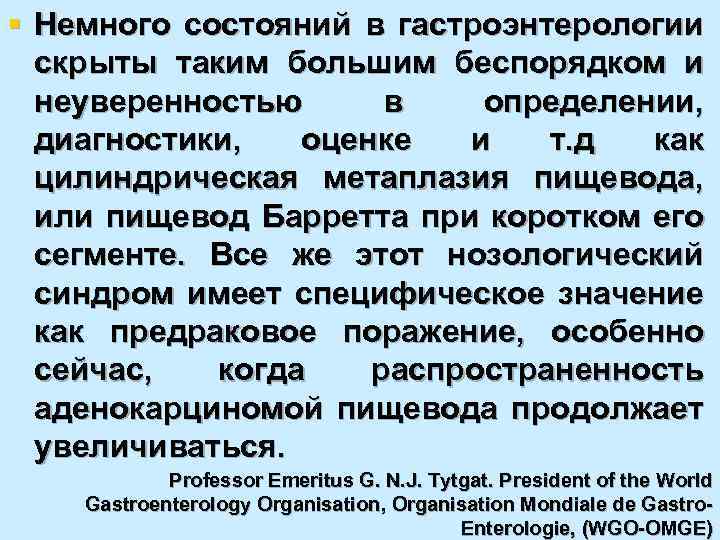 • Немного состояний в гастроэнтерологии скрыты таким большим беспорядком и неуверенностью в определении, диагностики, оценке и т.д как цилиндрическая метаплазия пищевода, или пищевод Барретта при коротком его сегменте. Все же этот нозологический синдром имеет специфическое значение как предраковое поражение, особенно сейчас, когда распространенность аденокарциномой пищевода продолжает увеличиваться.

Professor Emeritus G. N.J. Tytgat. President of the World Gastroenterology Organisation, Organisation Mondiale de Gastro-Enterologie, (WGO-OMGE)